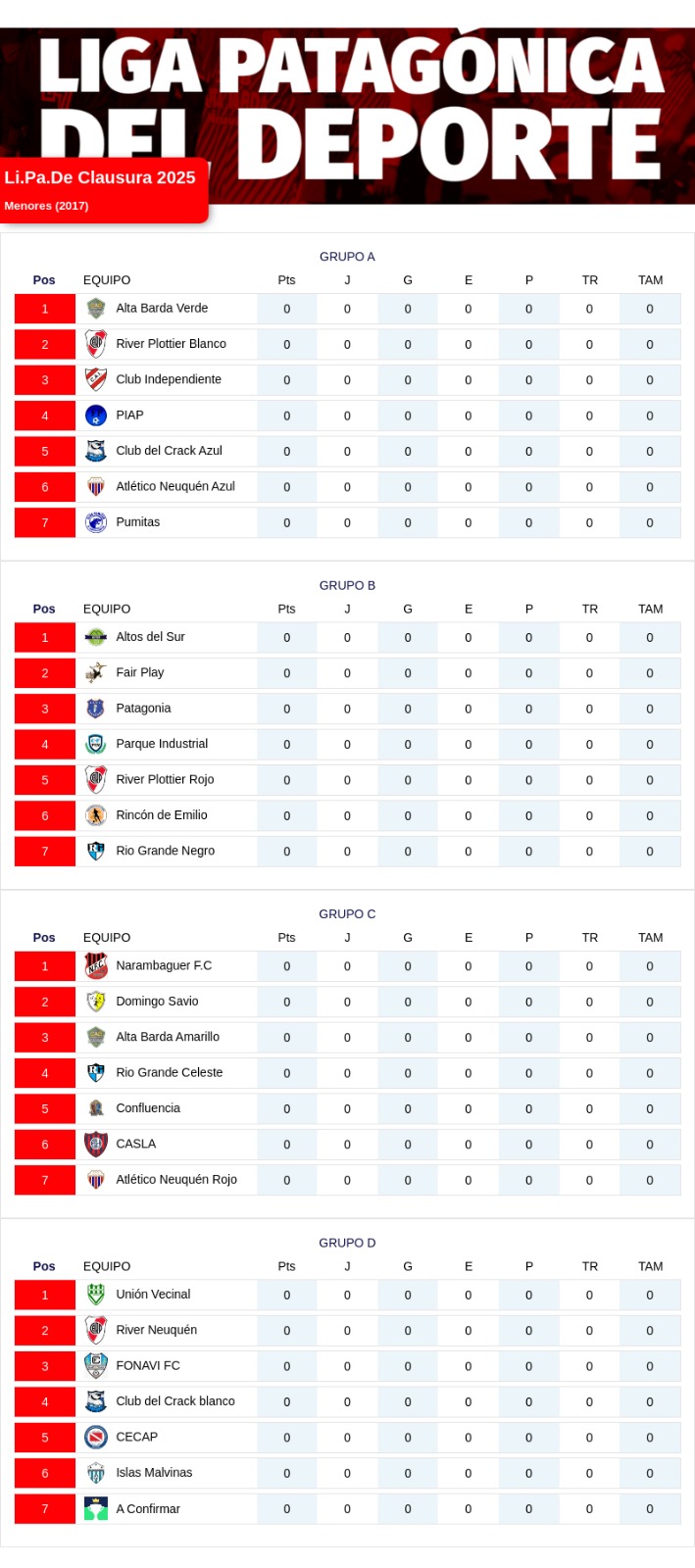 LIGA PATAGÓNICA DEL DEPORTE

Li.Pa.De Clausura 2025

Menores (2017)

GRUPO A

| Pos | EQUIPO | Pts | J | G | E | P | TR | TAM |
|---|---|---|---|---|---|---|---|---|
| 1 | Alta Barda Verde | 0 | 0 | 0 | 0 | 0 | 0 | 0 |
| 2 | River Plottier Blanco | 0 | 0 | 0 | 0 | 0 | 0 | 0 |
| 3 | Club Independiente | 0 | 0 | 0 | 0 | 0 | 0 | 0 |
| 4 | PIAP | 0 | 0 | 0 | 0 | 0 | 0 | 0 |
| 5 | Club del Crack Azul | 0 | 0 | 0 | 0 | 0 | 0 | 0 |
| 6 | Atlético Neuquén Azul | 0 | 0 | 0 | 0 | 0 | 0 | 0 |
| 7 | Pumitas | 0 | 0 | 0 | 0 | 0 | 0 | 0 |

GRUPO B

| Pos | EQUIPO | Pts | J | G | E | P | TR | TAM |
|---|---|---|---|---|---|---|---|---|
| 1 | Altos del Sur | 0 | 0 | 0 | 0 | 0 | 0 | 0 |
| 2 | Fair Play | 0 | 0 | 0 | 0 | 0 | 0 | 0 |
| 3 | Patagonia | 0 | 0 | 0 | 0 | 0 | 0 | 0 |
| 4 | Parque Industrial | 0 | 0 | 0 | 0 | 0 | 0 | 0 |
| 5 | River Plottier Rojo | 0 | 0 | 0 | 0 | 0 | 0 | 0 |
| 6 | Rincón de Emilio | 0 | 0 | 0 | 0 | 0 | 0 | 0 |
| 7 | Rio Grande Negro | 0 | 0 | 0 | 0 | 0 | 0 | 0 |

GRUPO C

| Pos | EQUIPO | Pts | J | G | E | P | TR | TAM |
|---|---|---|---|---|---|---|---|---|
| 1 | Narambaguer F.C | 0 | 0 | 0 | 0 | 0 | 0 | 0 |
| 2 | Domingo Savio | 0 | 0 | 0 | 0 | 0 | 0 | 0 |
| 3 | Alta Barda Amarillo | 0 | 0 | 0 | 0 | 0 | 0 | 0 |
| 4 | Rio Grande Celeste | 0 | 0 | 0 | 0 | 0 | 0 | 0 |
| 5 | Confluencia | 0 | 0 | 0 | 0 | 0 | 0 | 0 |
| 6 | CASLA | 0 | 0 | 0 | 0 | 0 | 0 | 0 |
| 7 | Atlético Neuquén Rojo | 0 | 0 | 0 | 0 | 0 | 0 | 0 |

GRUPO D

| Pos | EQUIPO | Pts | J | G | E | P | TR | TAM |
|---|---|---|---|---|---|---|---|---|
| 1 | Unión Vecinal | 0 | 0 | 0 | 0 | 0 | 0 | 0 |
| 2 | River Neuquén | 0 | 0 | 0 | 0 | 0 | 0 | 0 |
| 3 | FONAVI FC | 0 | 0 | 0 | 0 | 0 | 0 | 0 |
| 4 | Club del Crack blanco | 0 | 0 | 0 | 0 | 0 | 0 | 0 |
| 5 | CECAP | 0 | 0 | 0 | 0 | 0 | 0 | 0 |
| 6 | Islas Malvinas | 0 | 0 | 0 | 0 | 0 | 0 | 0 |
| 7 | A Confirmar | 0 | 0 | 0 | 0 | 0 | 0 | 0 |